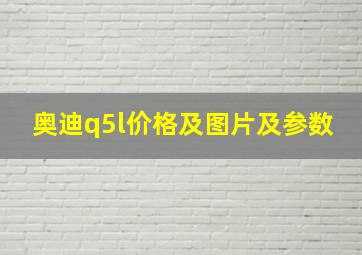 奥迪q5l价格及图片及参数